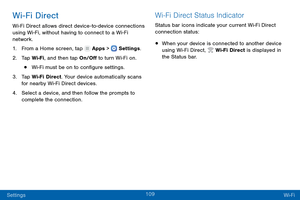 Wi-Fi Direct

Wi-Fi Direct allows direct device-to-device connections using Wi-Fi, without having to connect to a Wi-Fi network.

1. From a Home screen, tap Apps > Settings.

2. Tap Wi-Fi, and then tap On/Off to turn Wi-Fi on.

• Wi-Fi must be on to configure settings.

3. Tap Wi-Fi Direct. Your device automatically scans for nearby Wi-Fi Direct devices.

4. Select a device, and then follow the prompts to complete the connection.

Wi-Fi Direct Status Indicator

Status bar icons indicate your current Wi-Fi Direct connection status:

• When your device is connected to another device using Wi-Fi Direct, Wi-Fi Direct is displayed in the Status bar.

Settings

109

Wi-Fi